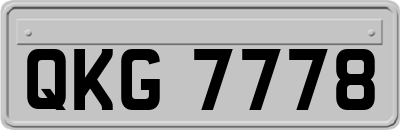 QKG 7778